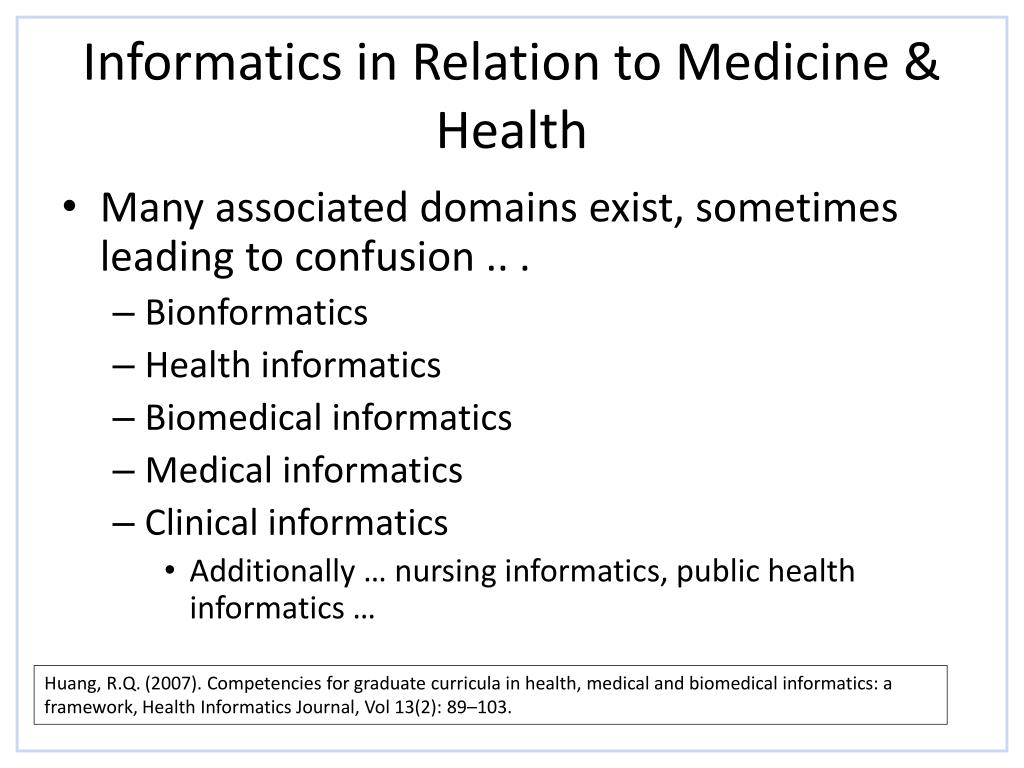 Informatics in Relation to Medicine & Health

• Many associated domains exist, sometimes leading to confusion .. .
– Bionformatics
– Health informatics
– Biomedical informatics
– Medical informatics
– Clinical informatics
• Additionally … nursing informatics, public health informatics …

Huang, R.Q. (2007). Competencies for graduate curricula in health, medical and biomedical informatics: a framework, Health Informatics Journal, Vol 13(2): 89–103.